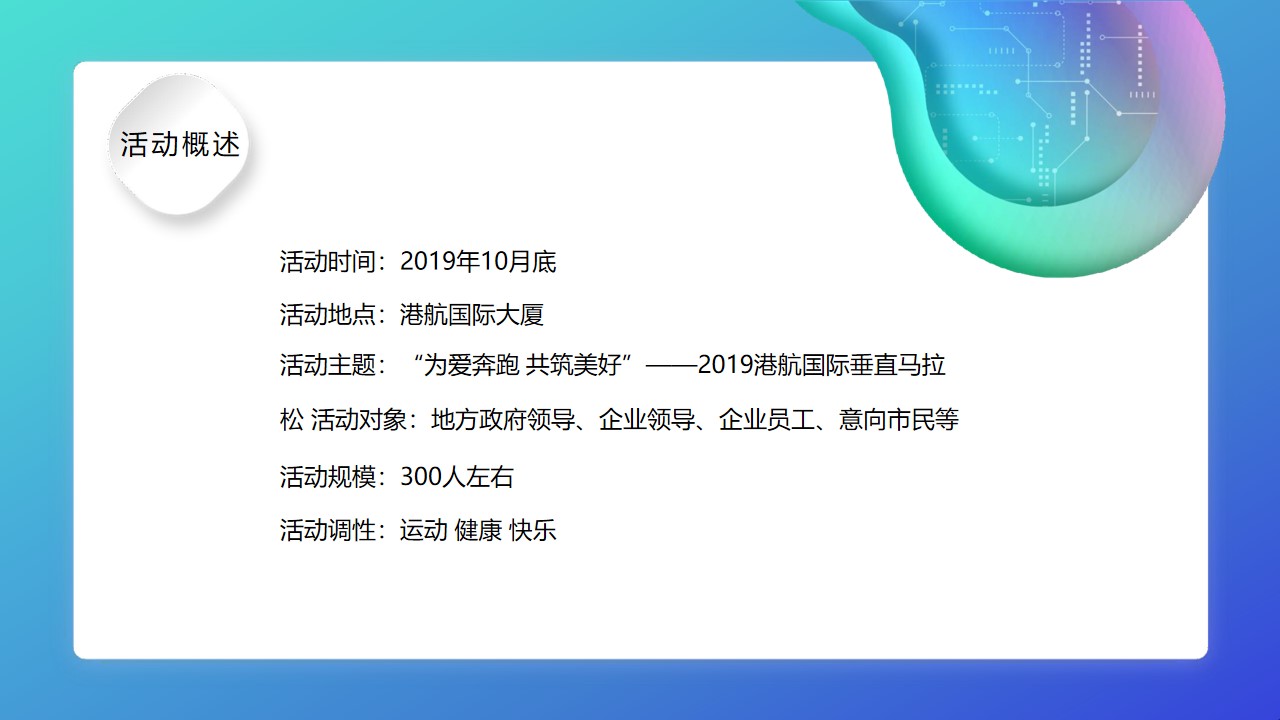 活动概述

活动时间：2019年10月底

活动地点：港航国际大厦

活动主题：“为爱奔跑 共筑美好”——2019港航国际垂直马拉

松 活动对象：地方政府领导、企业领导、企业员工、意向市民等

活动规模：300人左右

活动调性：运动 健康 快乐